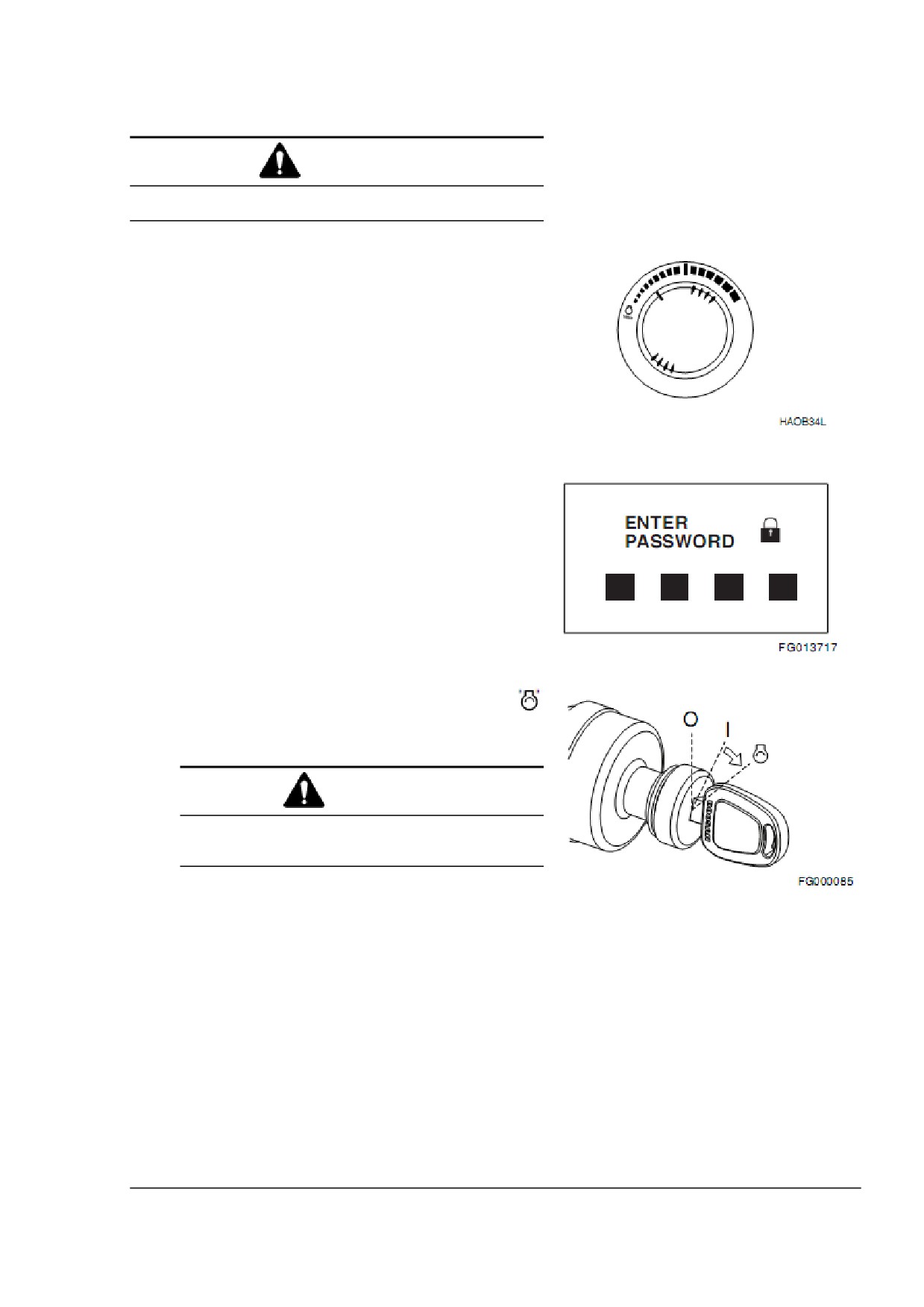 HAOB34L

ENTER
PASSWORD

FG013717

O
I

FG000085